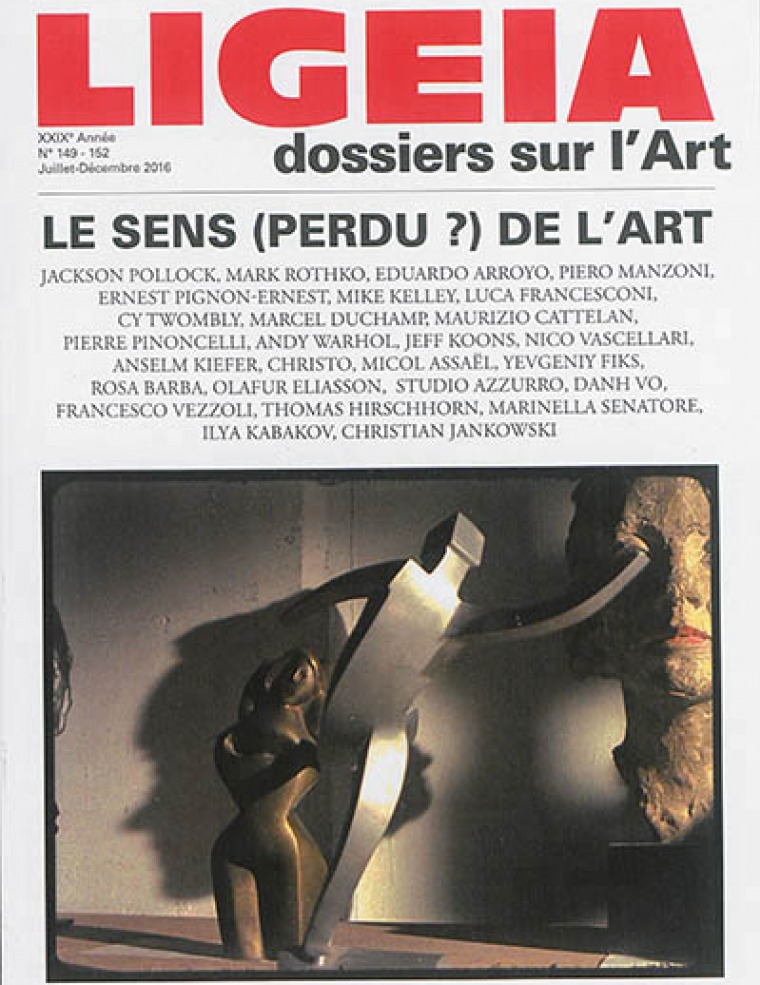 LIGEIA

XXIXᵉ Année
N° 149 - 152
Juillet-Décembre 2016

dossiers sur l'Art

LE SENS (PERDU ?) DE L'ART

JACKSON POLLOCK, MARK ROTHKO, EDUARDO ARROYO, PIERO MANZONI, ERNEST PIGNON-ERNEST, MIKE KELLEY, LUCA FRANCESCONI, CY TWOMBLY, MARCEL DUCHAMP, MAURIZIO CATTELAN, PIERRE PINONCELLI, ANDY WARHOL, JEFF KOONS, NICO VASCELLARI, ANSELM KIEFER, CHRISTO, MICOL ASSAËL, YEVGENIY FIKS, ROSA BARBA, OLAFUR ELIASSON, STUDIO AZZURRO, DANH VO, FRANCESCO VEZZOLI, THOMAS HIRSCHHORN, MARINELLA SENATORE, ILYA KABAKOV, CHRISTIAN JANKOWSKI